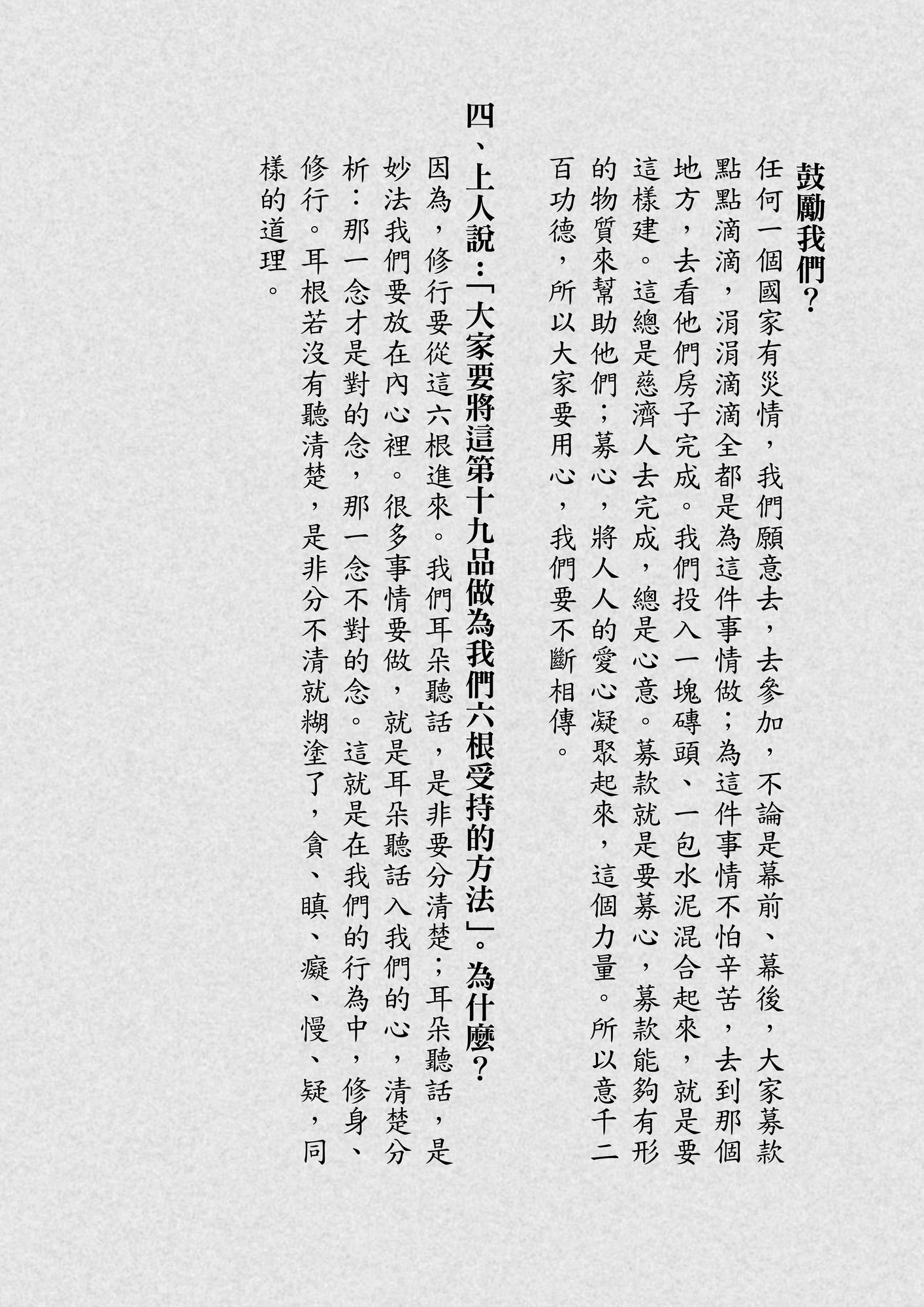 鼓勵我們？

任何一個國家有災情，我們願意去，去參加，不論是幕前、幕後，大家募款點點滴滴，涓涓滴滴全都是為這件事情做；為這件事情不怕辛苦，去到那個地方，去看他們房子完成。我們投入一塊磚頭、一包水泥混合起來，就是要這樣建。這總是慈濟人去完成，總是心意。募款就是要募心，募款能夠有形的物質來幫助他們；募心，將人人的愛心凝聚起來，這個力量。所以意千二百功德，所以大家要用心，我們要不斷相傳。

四、上人說：「大家要將這第十九品做為我們六根受持的方法」。為什麼？

因為，修行要從這六根進來。我們耳朵聽話，是非要分清楚；耳朵聽話，是妙法我們要放在內心裡。很多事情要做，就是耳朵聽話入我們的心，清楚分析：那一念才是對的念，那一念不對的念。這就是在我們的行為中，修身、修行。耳根若沒有聽清楚，是非分不清就糊塗了，貪、瞋、癡、慢、疑，同樣的道理。